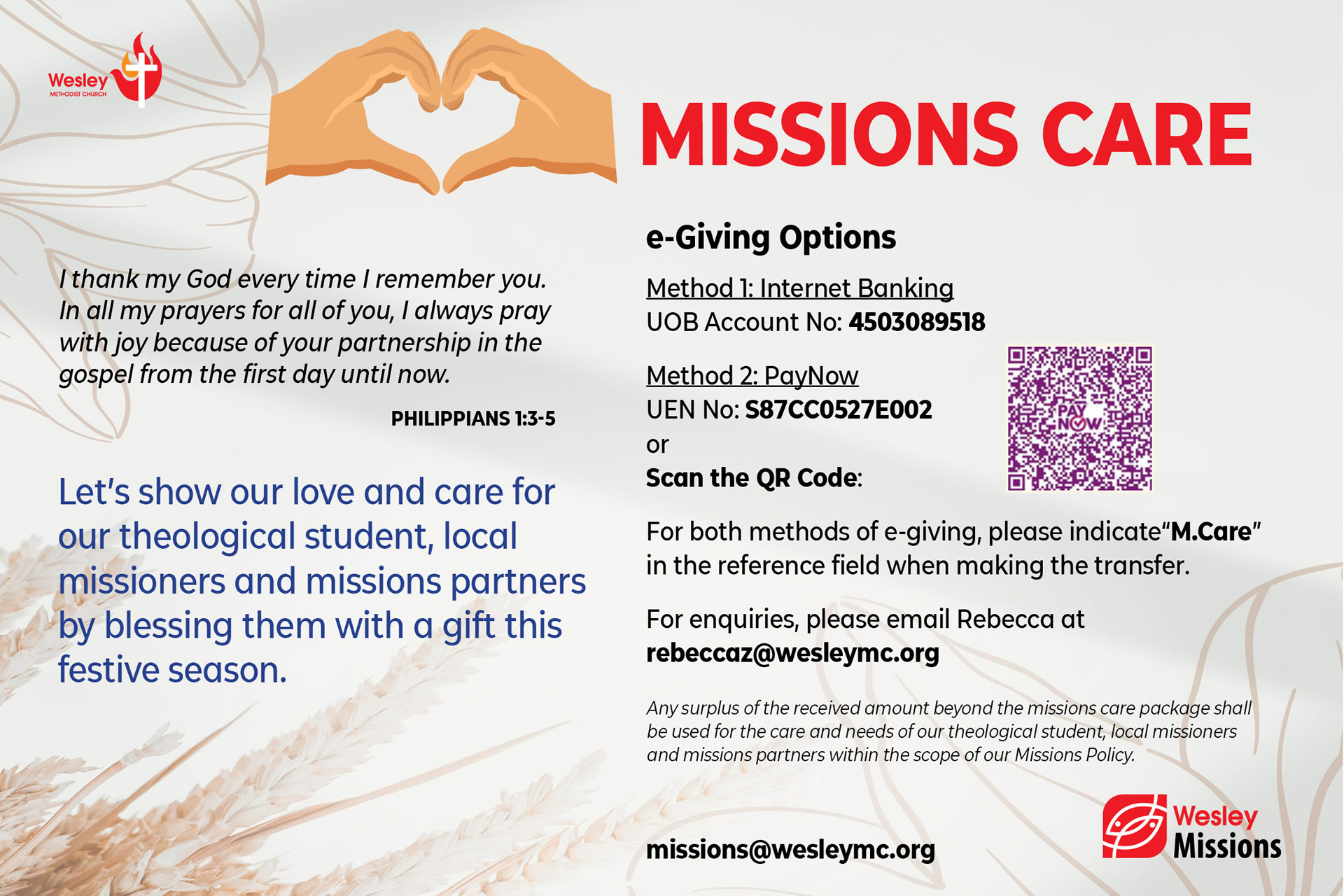 Wesley
METHODIST CHURCH

MISSIONS CARE

I thank my God every time I remember you. In all my prayers for all of you, I always pray with joy because of your partnership in the gospel from the first day until now.

PHILIPPIANS 1:3-5

Let's show our love and care for our theological student, local missioners and missions partners by blessing them with a gift this festive season.

e-Giving Options

Method 1: Internet Banking
UOB Account No: 4503089518

Method 2: PayNow
UEN No: S87CC0527E002
or
Scan the QR Code:

PAY NOW

For both methods of e-giving, please indicate"M.Care" in the reference field when making the transfer.

For enquiries, please email Rebecca at
rebeccaz@wesleymc.org

Any surplus of the received amount beyond the missions care package shall be used for the care and needs of our theological student, local missioners and missions partners within the scope of our Missions Policy.

missions@wesleymc.org

Wesley Missions